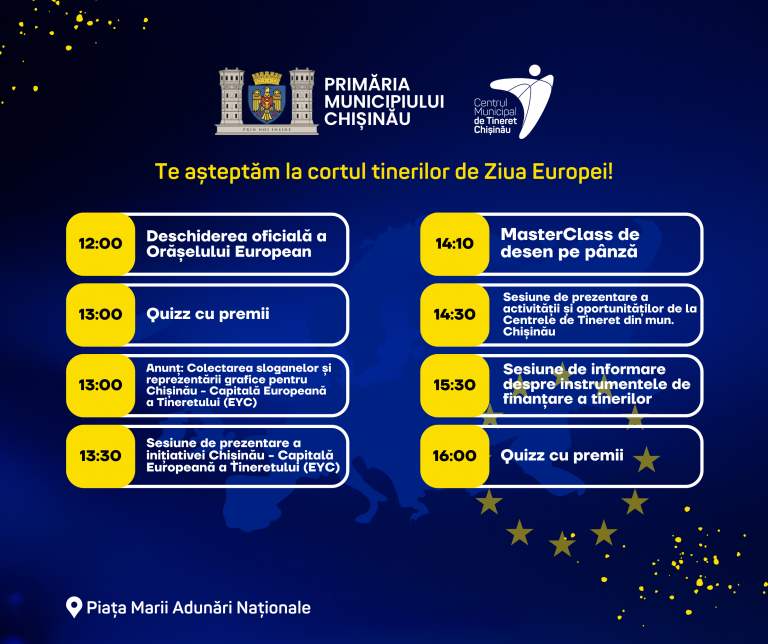 PRIN NOI ÎNȘINE

PRIMĂRIA MUNICIPIULUI CHIȘINĂU

Centrul Municipal de Tineret Chișinău

Te așteptăm la cortul tinerilor de Ziua Europei!

12:00 Deschiderea oficială a Orășelului European

13:00 Quizz cu premii

13:00 Anunț: Colectarea sloganelor și reprezentării grafice pentru Chișinău - Capitală Europeană a Tineretului (EYC)

13:30 Sesiune de prezentare a inițiativei Chișinău - Capitală Europeană a Tineretului (EYC)

14:10 MasterClass de desen pe pânză

14:30 Sesiune de prezentare a activității și oportunităților de la Centrele de Tineret din mun. Chișinău

15:30 Sesiune de informare despre instrumentele de finanțare a tinerilor

16:00 Quizz cu premii

Piața Marii Adunări Naționale